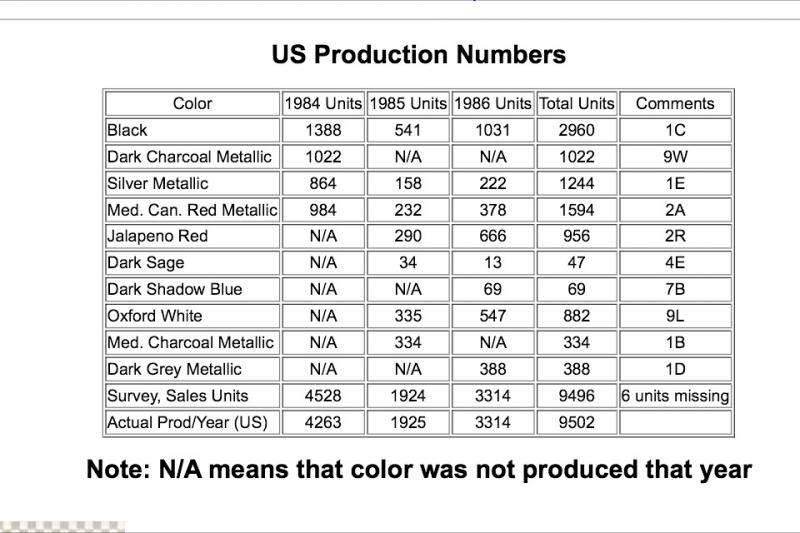 US Production Numbers

| Color | 1984 Units | 1985 Units | 1986 Units | Total Units | Comments |
|---|---|---|---|---|---|
| Black | 1388 | 541 | 1031 | 2960 | 1C |
| Dark Charcoal Metallic | 1022 | N/A | N/A | 1022 | 9W |
| Silver Metallic | 864 | 158 | 222 | 1244 | 1E |
| Med. Can. Red Metallic | 984 | 232 | 378 | 1594 | 2A |
| Jalapeno Red | N/A | 290 | 666 | 956 | 2R |
| Dark Sage | N/A | 34 | 13 | 47 | 4E |
| Dark Shadow Blue | N/A | N/A | 69 | 69 | 7B |
| Oxford White | N/A | 335 | 547 | 882 | 9L |
| Med. Charcoal Metallic | N/A | 334 | N/A | 334 | 1B |
| Dark Grey Metallic | N/A | N/A | 388 | 388 | 1D |
| Survey, Sales Units | 4528 | 1924 | 3314 | 9496 | 6 units missing |
| Actual Prod/Year (US) | 4263 | 1925 | 3314 | 9502 | |

Note: N/A means that color was not produced that year